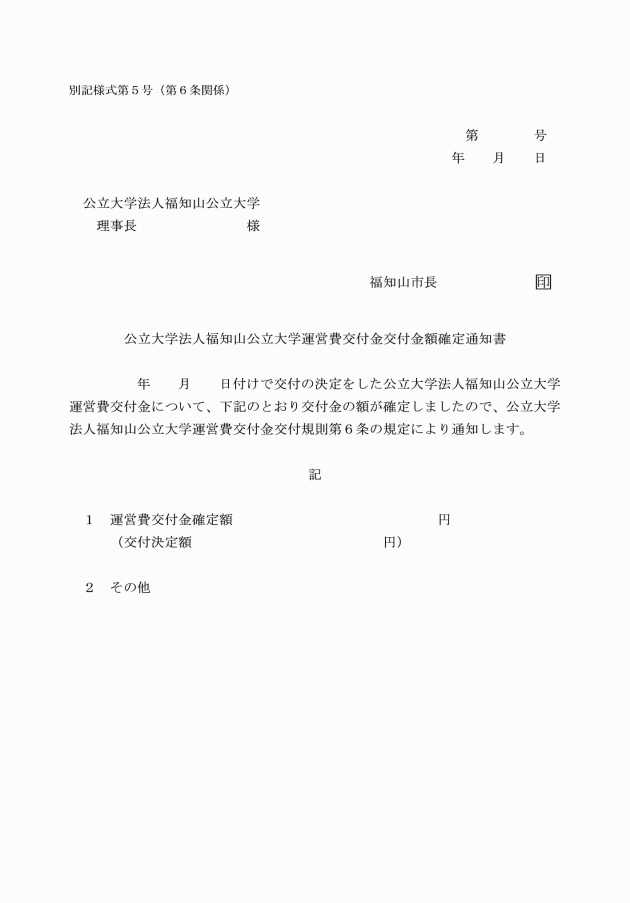 別記様式第５号（第６条関係）

第　　　号
年　　月　　日

公立大学法人福知山公立大学
理事長　　　　　　　　様

福知山市長　　　　　　印

公立大学法人福知山公立大学運営費交付金交付金額確定通知書

年　　月　　日付けで交付の決定をした公立大学法人福知山公立大学運営費交付金について、下記のとおり交付金の額が確定しましたので、公立大学法人福知山公立大学運営費交付金交付規則第６条の規定により通知します。

記

１　運営費交付金確定額　　　　　　　　　　　円
（交付決定額　　　　　　　　　　　円）

２　その他